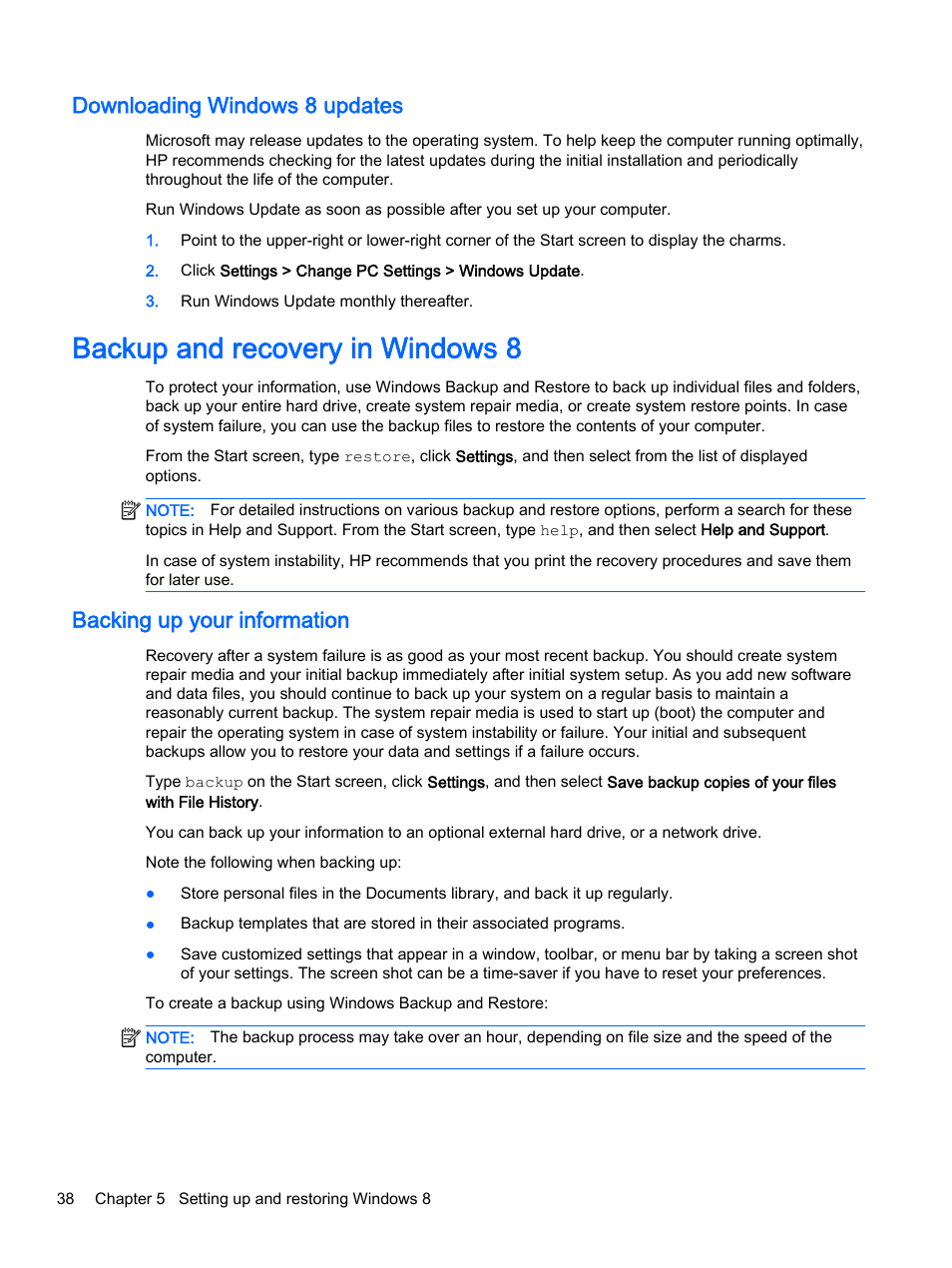 Downloading Windows 8 updates

Microsoft may release updates to the operating system. To help keep the computer running optimally, HP recommends checking for the latest updates during the initial installation and periodically throughout the life of the computer.

Run Windows Update as soon as possible after you set up your computer.

1. Point to the upper-right or lower-right corner of the Start screen to display the charms.

2. Click Settings > Change PC Settings > Windows Update.

3. Run Windows Update monthly thereafter.

Backup and recovery in Windows 8

To protect your information, use Windows Backup and Restore to back up individual files and folders, back up your entire hard drive, create system repair media, or create system restore points. In case of system failure, you can use the backup files to restore the contents of your computer.

From the Start screen, type restore, click Settings, and then select from the list of displayed options.

NOTE: For detailed instructions on various backup and restore options, perform a search for these topics in Help and Support. From the Start screen, type help, and then select Help and Support.

In case of system instability, HP recommends that you print the recovery procedures and save them for later use.

Backing up your information

Recovery after a system failure is as good as your most recent backup. You should create system repair media and your initial backup immediately after initial system setup. As you add new software and data files, you should continue to back up your system on a regular basis to maintain a reasonably current backup. The system repair media is used to start up (boot) the computer and repair the operating system in case of system instability or failure. Your initial and subsequent backups allow you to restore your data and settings if a failure occurs.

Type backup on the Start screen, click Settings, and then select Save backup copies of your files with File History.

You can back up your information to an optional external hard drive, or a network drive.

Note the following when backing up:

● Store personal files in the Documents library, and back it up regularly.

● Backup templates that are stored in their associated programs.

● Save customized settings that appear in a window, toolbar, or menu bar by taking a screen shot of your settings. The screen shot can be a time-saver if you have to reset your preferences.

To create a backup using Windows Backup and Restore:

NOTE: The backup process may take over an hour, depending on file size and the speed of the computer.

38 Chapter 5 Setting up and restoring Windows 8